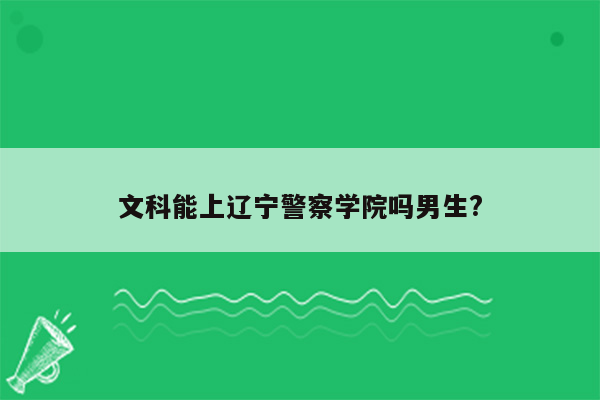 文科能上辽宁警察学院吗男生?